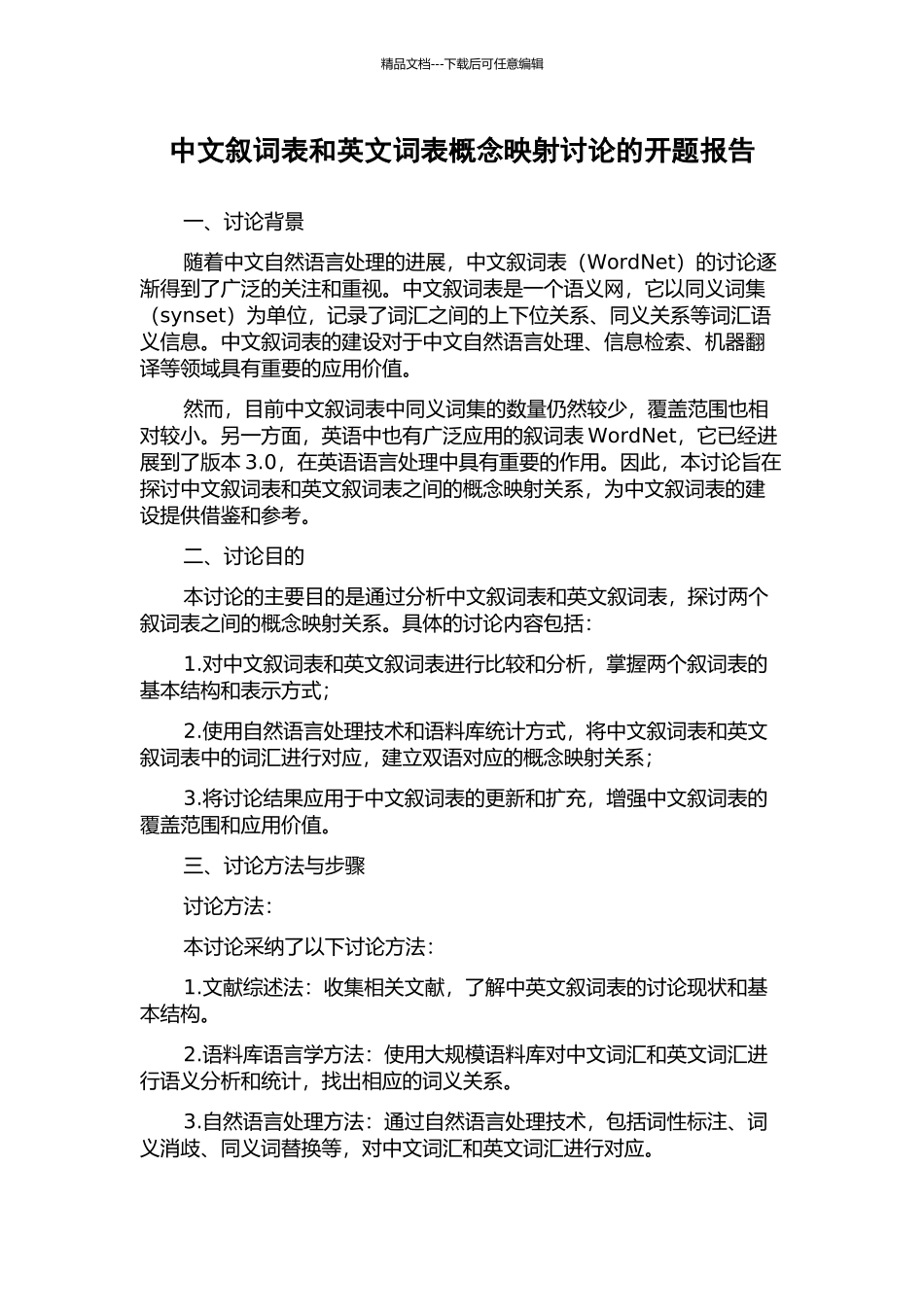 精品文档---下载后可任意编辑

中文叙词表和英文词表概念映射讨论的开题报告

一、讨论背景

随着中文自然语言处理的进展，中文叙词表（WordNet）的讨论逐渐得到了广泛的关注和重视。中文叙词表是一个语义网，它以同义词集（synset）为单位，记录了词汇之间的上下位关系、同义关系等词汇语义信息。中文叙词表的建设对于中文自然语言处理、信息检索、机器翻译等领域具有重要的应用价值。

然而，目前中文叙词表中同义词集的数量仍然较少，覆盖范围也相对较小。另一方面，英语中也有广泛应用的叙词表 WordNet，它已经进展到了版本 3.0，在英语语言处理中具有重要的作用。因此，本讨论旨在探讨中文叙词表和英文叙词表之间的概念映射关系，为中文叙词表的建设提供借鉴和参考。

二、讨论目的

本讨论的主要目的是通过分析中文叙词表和英文叙词表，探讨两个叙词表之间的概念映射关系。具体的讨论内容包括：

1.对中文叙词表和英文叙词表进行比较和分析，掌握两个叙词表的基本结构和表示方式；

2.使用自然语言处理技术和语料库统计方式，将中文叙词表和英文叙词表中的词汇进行对应，建立双语对应的概念映射关系；

3.将讨论结果应用于中文叙词表的更新和扩充，增强中文叙词表的覆盖范围和应用价值。

三、讨论方法与步骤

讨论方法：

本讨论采纳了以下讨论方法：

1.文献综述法：收集相关文献，了解中英文叙词表的讨论现状和基本结构。

2.语料库语言学方法：使用大规模语料库对中文词汇和英文词汇进行语义分析和统计，找出相应的词义关系。

3.自然语言处理方法：通过自然语言处理技术，包括词性标注、词义消歧、同义词替换等，对中文词汇和英文词汇进行对应。